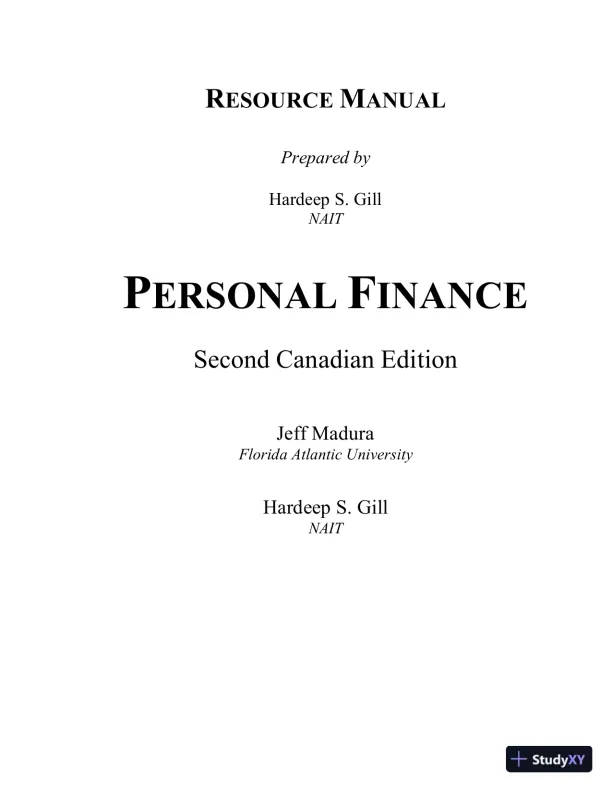 RESOURCE MANUAL

Prepared by

Hardeep S. Gill
NAIT

PERSONAL FINANCE

Second Canadian Edition

Jeff Madura
Florida Atlantic University

Hardeep S. Gill
NAIT

StudyXY